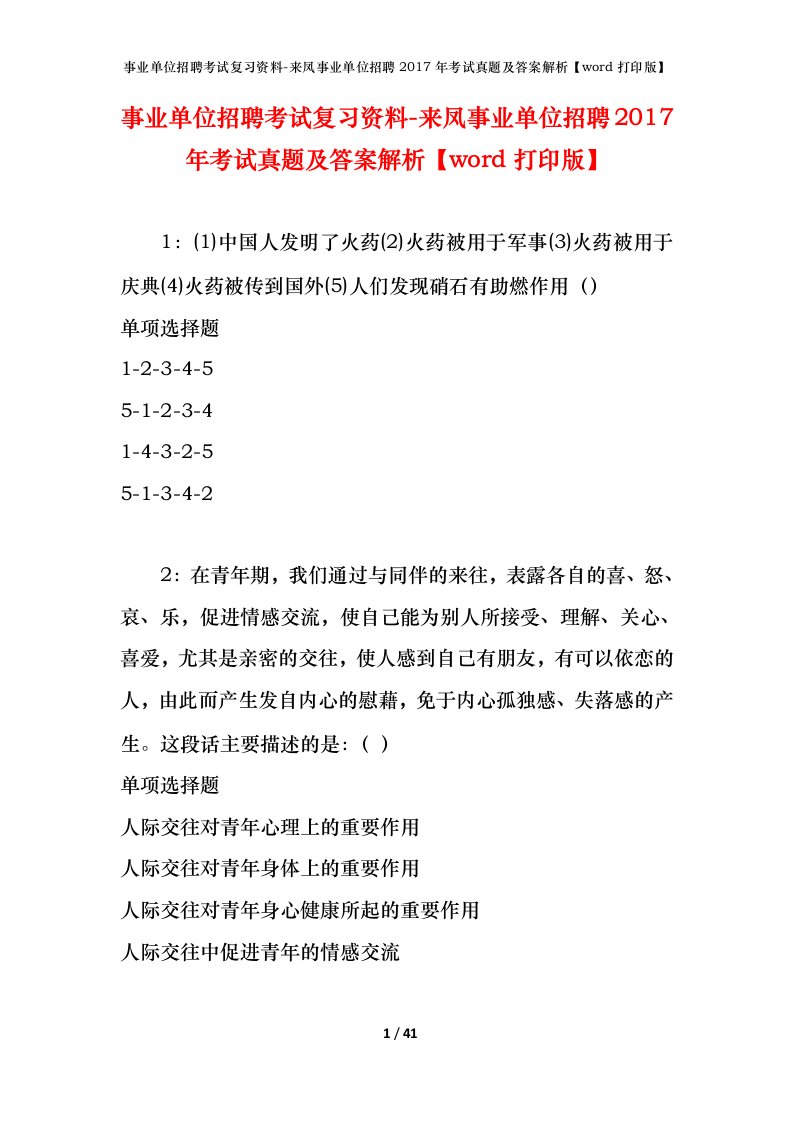 事业单位招聘考试复习资料-来凤事业单位招聘 2017 年考试真题及答案解析【word 打印版】

事业单位招聘考试复习资料-来凤事业单位招聘2017年考试真题及答案解析【word 打印版】

1：⑴中国人发明了火药⑵火药被用于军事⑶火药被用于庆典⑷火药被传到国外⑸人们发现硝石有助燃作用（）

单项选择题

1-2-3-4-5

5-1-2-3-4

1-4-3-2-5

5-1-3-4-2

2：在青年期，我们通过与同伴的来往，表露各自的喜、怒、哀、乐，促进情感交流，使自己能为别人所接受、理解、关心、喜爱，尤其是亲密的交往，使人感到自己有朋友，有可以依恋的人，由此而产生发自内心的慰藉，免于内心孤独感、失落感的产生。这段话主要描述的是：（ ）

单项选择题

人际交往对青年心理上的重要作用

人际交往对青年身体上的重要作用

人际交往对青年身心健康所起的重要作用

人际交往中促进青年的情感交流

1 / 41